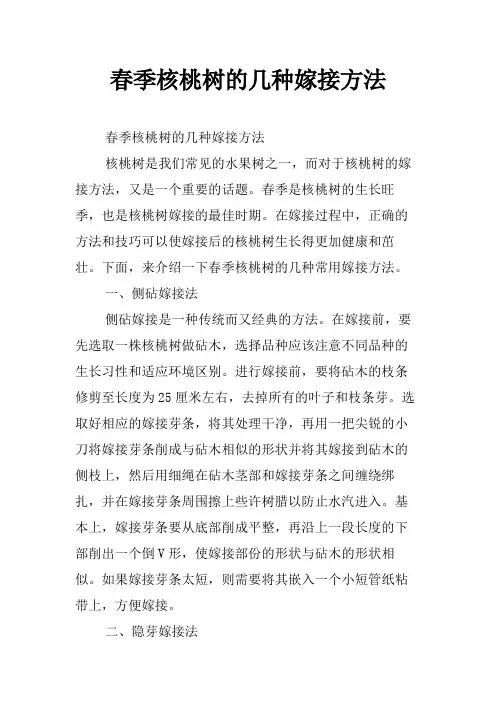 春季核桃树的几种嫁接方法

春季核桃树的几种嫁接方法

核桃树是我们常见的水果树之一，而对于核桃树的嫁接方法，又是一个重要的话题。春季是核桃树的生长旺季，也是核桃树嫁接的最佳时期。在嫁接过程中，正确的方法和技巧可以使嫁接后的核桃树生长得更加健康和茁壮。下面，来介绍一下春季核桃树的几种常用嫁接方法。

一、侧砧嫁接法

侧砧嫁接是一种传统而又经典的方法。在嫁接前，要先选取一株核桃树做砧木，选择品种应该注意不同品种的生长习性和适应环境区别。进行嫁接前，要将砧木的枝条修剪至长度为25厘米左右，去掉所有的叶子和枝条芽。选取好相应的嫁接芽条，将其处理干净，再用一把尖锐的小刀将嫁接芽条削成与砧木相似的形状并将其嫁接到砧木的侧枝上，然后用细绳在砧木茎部和嫁接芽条之间缠绕绑扎，并在嫁接芽条周围擦上些许树腊以防止水汽进入。基本上，嫁接芽条要从底部削成平整，再沿上一段长度的下部削出一个倒V形，使嫁接部份的形状与砧木的形状相似。如果嫁接芽条太短，则需要将其嵌入一个小短管纸粘带上，方便嫁接。

二、隐芽嫁接法